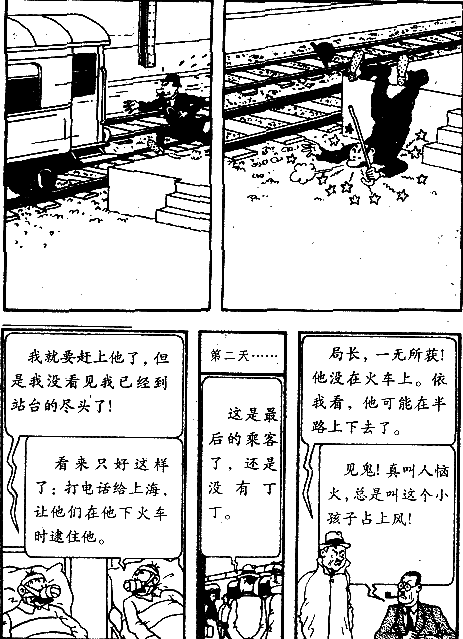 我就要赶上他了，但是我没看见我已经到站台的尽头了！

看来只好这样了：打电话给上海，让他们在他下火车时逮住他。

第二天……

这是最后的乘客了，还是没有丁丁。

局长，一无所获！他没在火车上。依我看，他可能在半路上下去了。

见鬼！真叫人恼火，总是叫这个小孩子占上风！